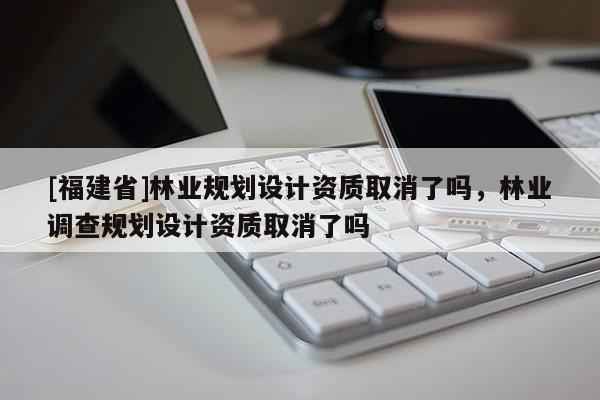 [福建省]林业规划设计资质取消了吗，林业调查规划设计资质取消了吗